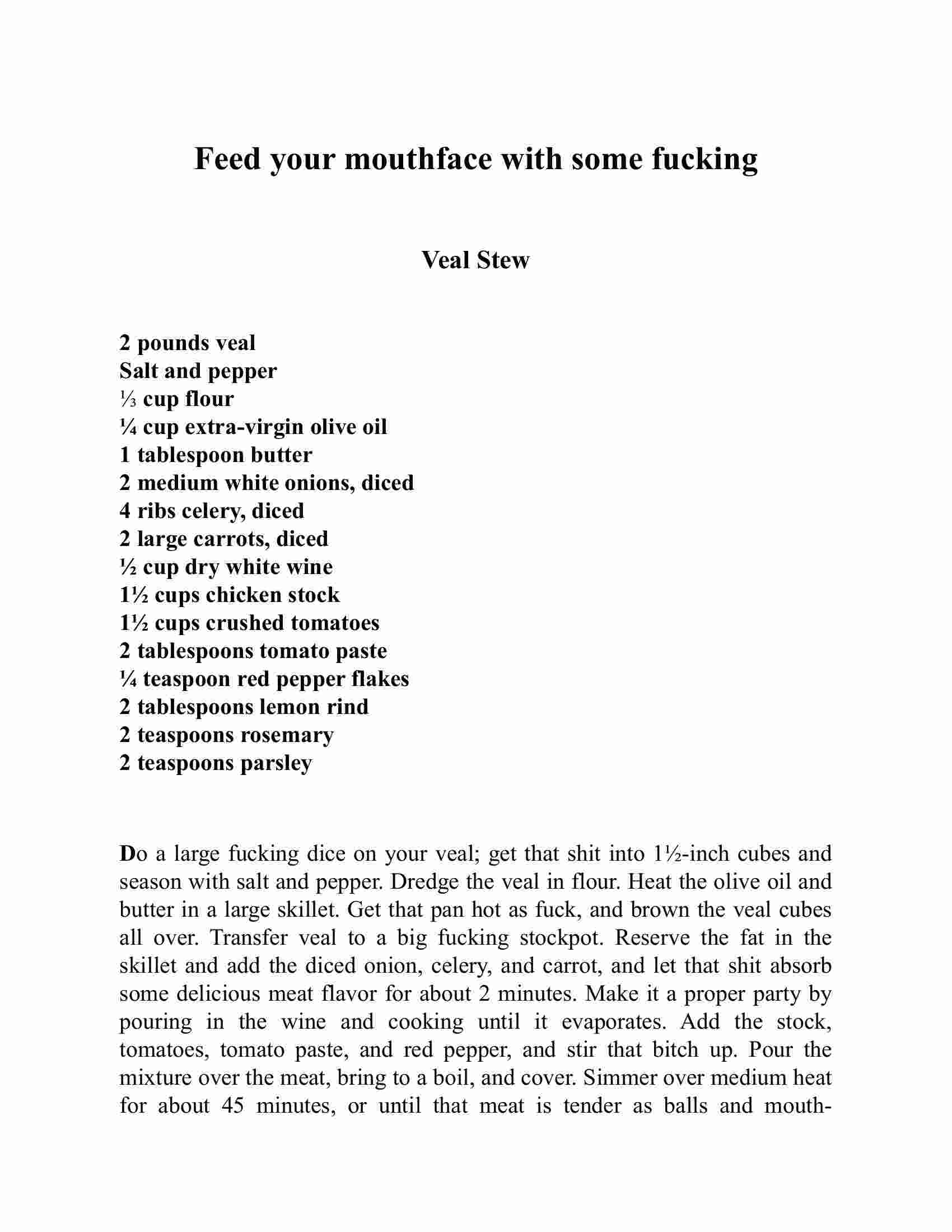 Feed your mouthface with some fucking

Veal Stew

2 pounds veal
Salt and pepper
⅓ cup flour
¼ cup extra-virgin olive oil
1 tablespoon butter
2 medium white onions, diced
4 ribs celery, diced
2 large carrots, diced
½ cup dry white wine
1½ cups chicken stock
1½ cups crushed tomatoes
2 tablespoons tomato paste
¼ teaspoon red pepper flakes
2 tablespoons lemon rind
2 teaspoons rosemary
2 teaspoons parsley

Do a large fucking dice on your veal; get that shit into 1½-inch cubes and season with salt and pepper. Dredge the veal in flour. Heat the olive oil and butter in a large skillet. Get that pan hot as fuck, and brown the veal cubes all over. Transfer veal to a big fucking stockpot. Reserve the fat in the skillet and add the diced onion, celery, and carrot, and let that shit absorb some delicious meat flavor for about 2 minutes. Make it a proper party by pouring in the wine and cooking until it evaporates. Add the stock, tomatoes, tomato paste, and red pepper, and stir that bitch up. Pour the mixture over the meat, bring to a boil, and cover. Simmer over medium heat for about 45 minutes, or until that meat is tender as balls and mouth-